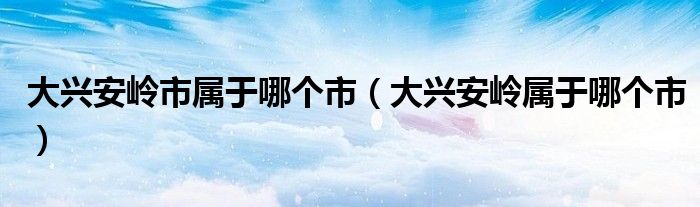 大兴安岭市属于哪个市（大兴安岭属于哪个市）